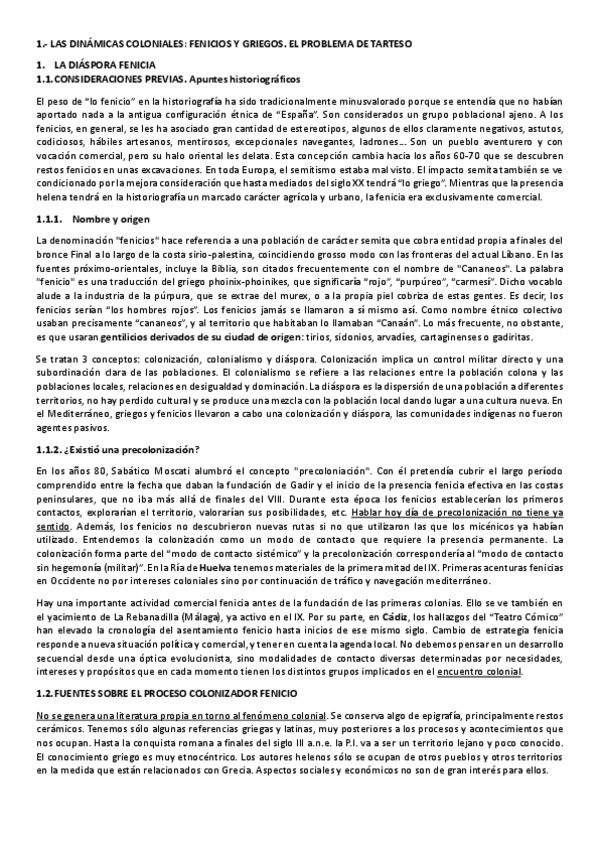 1.- LAS DINÁMICAS COLONIALES: FENICIOS Y GRIEGOS. EL PROBLEMA DE TARTESO

1. LA DIÁSPORA FENICIA

1.1. CONSIDERACIONES PREVIAS. Apuntes historiográficos

El peso de "lo fenicio" en la historiografía ha sido tradicionalmente minusvalorado porque se entendía que no habían aportado nada a la antigua configuración étnica de "España". Son considerados un grupo poblacional ajeno. A los fenicios, en general, se les ha asociado gran cantidad de estereotipos, algunos de ellos claramente negativos, astutos, codiciosos, hábiles artesanos, mentirosos, excepcionales navegantes, ladrones... Son un pueblo aventurero y con vocación comercial, pero su halo oriental les delata. Esta concepción cambia hacia los años 60-70 que se descubren restos fenicios en unas excavaciones. En toda Europa, el semitismo estaba mal visto. El impacto semita también se ve condicionado por la mejora consideración que hasta mediados del siglo XX tendrá "lo griego". Mientras que la presencia helena tendrá en la historiografía un marcado carácter agrícola y urbano, la fenicia era exclusivamente comercial.

1.1.1. Nombre y origen

La denominación "fenicios" hace referencia a una población de carácter semita que cobra entidad propia a finales del bronce Final a lo largo de la costa sirio-palestina, coincidiendo grosso modo con las fronteras del actual Líbano. En las fuentes próximo-orientales, incluye la Biblia, son citados frecuentemente con el nombre de "Cananeos". La palabra "fenicio" es una traducción del griego phoinix-phoinikes, que significaría "rojo", "purpúreo", "carmesí". Dicho vocablo alude a la industria de la púrpura, que se extrae del murex, o a la propia piel cobriza de estas gentes. Es decir, los fenicios serían "los hombres rojos". Los fenicios jamás se llamaron a sí mismo así. Como nombre étnico colectivo usaban precisamente "cananeos", y al territorio que habitaban lo llamaban "Canaán". Lo más frecuente, no obstante, es que usaran gentilicios derivados de su ciudad de origen: tirios, sidonios, arvadíes, cartagineses o gadiritas.

Se tratan 3 conceptos: colonización, colonialismo y diáspora. Colonización implica un control militar directo y una subordinación clara de las poblaciones. El colonialismo se refiere a las relaciones entre la población colona y las poblaciones locales, relaciones en desigualdad y dominación. La diáspora es la dispersión de una población a diferentes territorios, no hay perdido cultural y se produce una mezcla con la población local dando lugar a una cultura nueva. En el Mediterráneo, griegos y fenicios llevaron a cabo una colonización y diáspora, las comunidades indígenas no fueron agentes pasivos.

1.1.2. ¿Existió una precolonización?

En los años 80, Sabático Moscati alumbró el concepto "precoloniación". Con él pretendía cubrir el largo período comprendido entre la fecha que daban la fundación de Gadir y el inicio de la presencia fenicia efectiva en las costas peninsulares, que no iba más allá de finales del VIII. Durante esta época los fenicios establecerían los primeros contactos, explorarían el territorio, valorarían sus posibilidades, etc. Hablar hoy día de precolonización no tiene ya sentido. Además, los fenicios no descubrieron nuevas rutas si no que utilizaron las que los micénicos ya habían utilizado. Entendemos la colonización como un modo de contacto que requiere la presencia permanente. La colonización forma parte del "modo de contacto sistémico" y la precolonización correspondería al "modo de contacto sin hegemonía (militar)". En la Ría de Huelva tenemos materiales de la primera mitad del IX. Primeras acenturas fenicias en Occidente no por intereses coloniales sino por continuación de tráfico y navegación mediterráneo.

Hay una importante actividad comercial fenicia antes de la fundación de las primeras colonias. Ello se ve también en el yacimiento de La Rebanadilla (Málaga), ya activo en el IX. Por su parte, en Cádiz, los hallazgos del "Teatro Cómico" han elevado la cronología del asentamiento fenicio hasta inicios de ese mismo siglo. Cambio de estrategia fenicia responde a nueva situación política y comercial, y tener en cuenta la agenda local. No debemos pensar en un desarrollo secuencial desde una óptica evolucionista, sino modalidades de contacto diversas determinadas por necesidades, intereses y propósitos que en cada momento tienen los distintos grupos implicados en el encuentro colonial.

1.2. FUENTES SOBRE EL PROCESO COLONIZADOR FENICIO

No se genera una literatura propia en torno al fenómeno colonial. Se conserva algo de epigrafía, principalmente restos cerámicos. Tenemos sólo algunas referencias griegas y latinas, muy posteriores a los procesos y acontecimientos que nos ocupan. Hasta la conquista romana a finales del siglo III a.n.e. la P.I. va a ser un territorio lejano y poco conocido. El conocimiento griego es muy etnocéntrico. Los autores helenos sólo se ocupan de otros pueblos y otros territorios en la medida que están relacionados con Grecia. Aspectos sociales y económicos no son de gran interés para ellos.